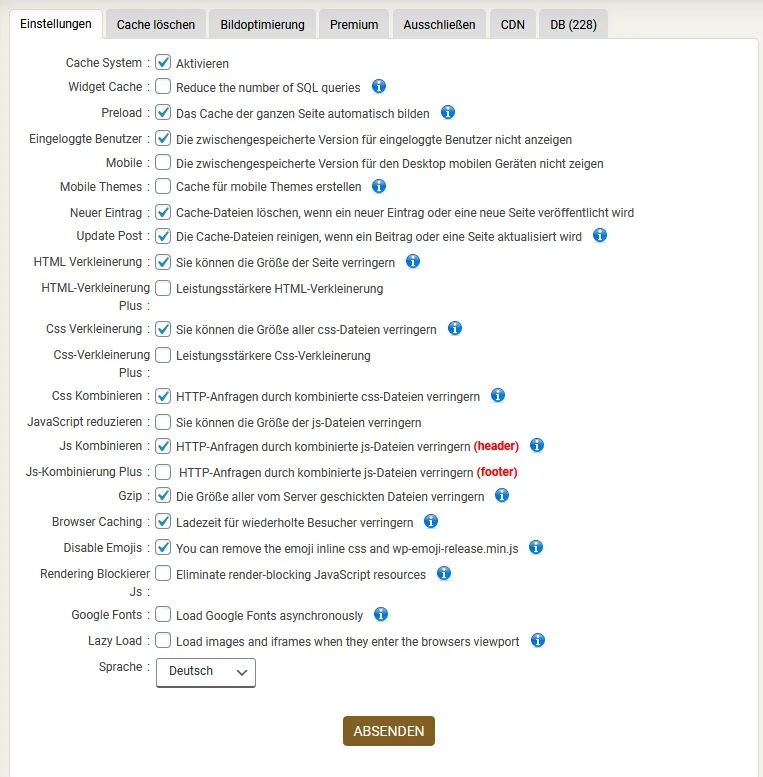 Einstellungen Cache löschen Bildoptimierung Premium Ausschließen CDN DB (228)

Cache System : Aktivieren
Widget Cache : Reduce the number of SQL queries
Preload : Das Cache der ganzen Seite automatisch bilden
Eingeloggte Benutzer : Die zwischengespeicherte Version für eingeloggte Benutzer nicht anzeigen
Mobile : Die zwischengespeicherte Version für den Desktop mobilen Geräten nicht zeigen
Mobile Themes : Cache für mobile Themes erstellen
Neuer Eintrag : Cache-Dateien löschen, wenn ein neuer Eintrag oder eine neue Seite veröffentlicht wird
Update Post : Die Cache-Dateien reinigen, wenn ein Beitrag oder eine Seite aktualisiert wird
HTML Verkleinerung : Sie können die Größe der Seite verringern
HTML-Verkleinerung Plus : Leistungsstärkere HTML-Verkleinerung
Css Verkleinerung : Sie können die Größe aller css-Dateien verringern
Css-Verkleinerung Plus : Leistungsstärkere Css-Verkleinerung
Css Kombinieren : HTTP-Anfragen durch kombinierte css-Dateien verringern
JavaScript reduzieren : Sie können die Größe der js-Dateien verringern
Js Kombinieren : HTTP-Anfragen durch kombinierte js-Dateien verringern (header)
Js-Kombinierung Plus : HTTP-Anfragen durch kombinierte js-Dateien verringern (footer)
Gzip : Die Größe aller vom Server geschickten Dateien verringern
Browser Caching : Ladezeit für wiederholte Besucher verringern
Disable Emojis : You can remove the emoji inline css and wp-emoji-release.min.js
Rendering Blockierer Js : Eliminate render-blocking JavaScript resources
Google Fonts : Load Google Fonts asynchronously
Lazy Load : Load images and iframes when they enter the browsers viewport
Sprache : Deutsch

ABSENDEN